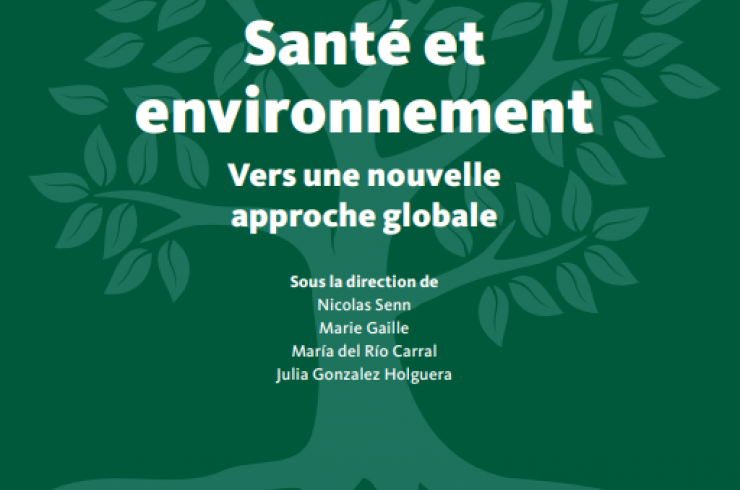 Santé et environnement

Vers une nouvelle approche globale

Sous la direction de
Nicolas Senn
Marie Gaille
María del Río Carral
Julia Gonzalez Holguera